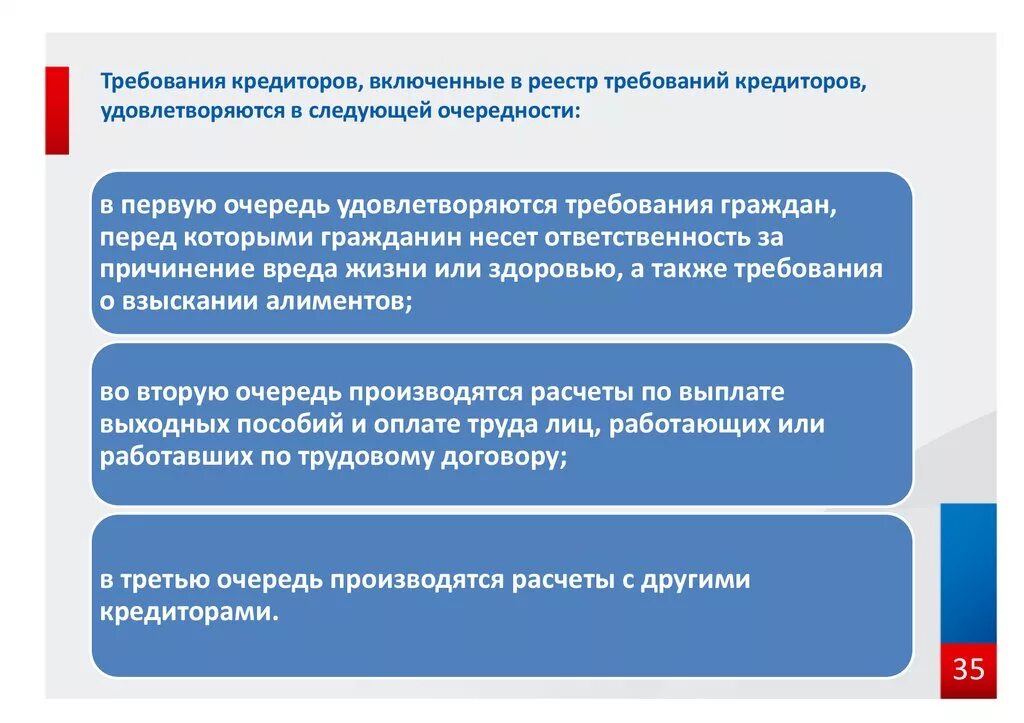 Требования кредиторов, включенные в реестр требований кредиторов, удовлетворяются в следующей очередности:

в первую очередь удовлетворяются требования граждан, перед которыми гражданин несет ответственность за причинение вреда жизни или здоровью, а также требования о взыскании алиментов;

во вторую очередь производятся расчеты по выплате выходных пособий и оплате труда лиц, работающих или работавших по трудовому договору;

в третью очередь производятся расчеты с другими кредиторами.

35